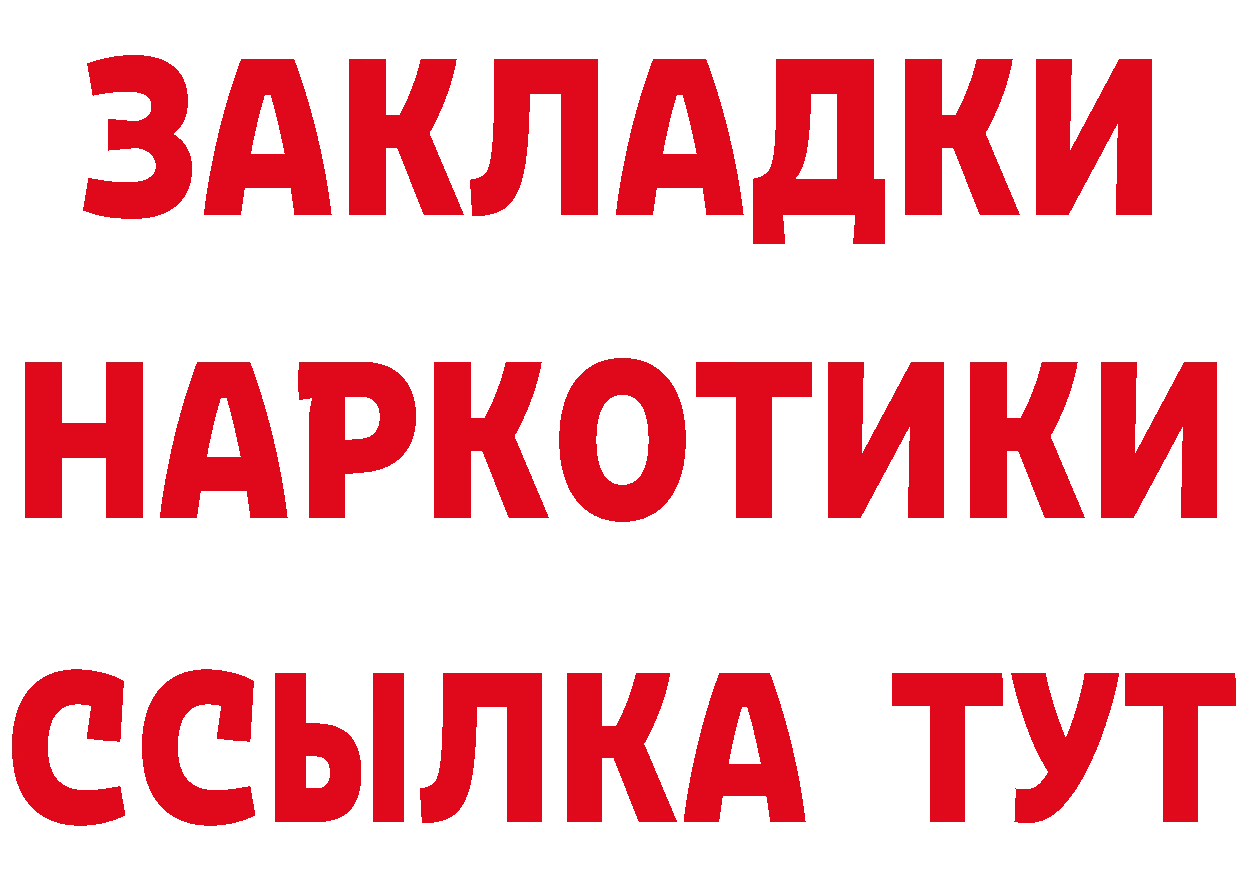 ЗАКЛАДКИ НАРКОТИКИ ССЫЛКА ТУТ